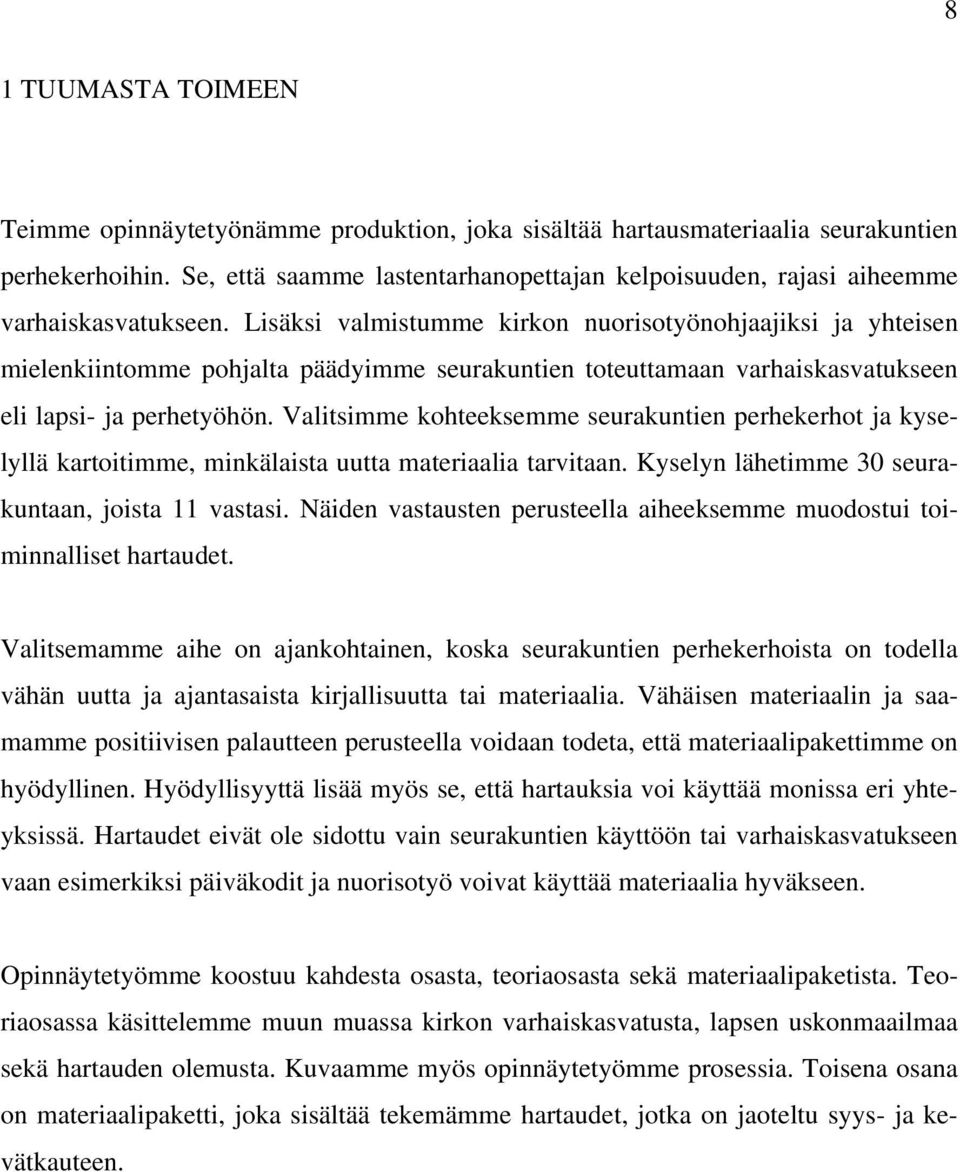 8

1 TUUMASTA TOIMEEN

Teimme opinnäytetyönämme produktion, joka sisältää hartausmateriaalia seurakuntien perhekerhoihin. Se, että saamme lastentarhanopettajan kelpoisuuden, rajasi aiheemme varhaiskasvatukseen. Lisäksi valmistumme kirkon nuorisotyönohjaajiksi ja yhteisen mielenkiintomme pohjalta päädyimme seurakuntien toteuttamaan varhaiskasvatukseen eli lapsi- ja perhetyöhön. Valitsimme kohteeksemme seurakuntien perhekerhot ja kyselyllä kartoitimme, minkälaista uutta materiaalia tarvitaan. Kyselyn lähetimme 30 seurakuntaan, joista 11 vastasi. Näiden vastausten perusteella aiheeksemme muodostui toiminnalliset hartaudet.

Valitsemamme aihe on ajankohtainen, koska seurakuntien perhekerhoista on todella vähän uutta ja ajantasaista kirjallisuutta tai materiaalia. Vähäisen materiaalin ja saamamme positiivisen palautteen perusteella voidaan todeta, että materiaalipakettimme on hyödyllinen. Hyödyllisyyttä lisää myös se, että hartauksia voi käyttää monissa eri yhteyksissä. Hartaudet eivät ole sidottu vain seurakuntien käyttöön tai varhaiskasvatukseen vaan esimerkiksi päiväkodit ja nuorisotyö voivat käyttää materiaalia hyväkseen.

Opinnäytetyömme koostuu kahdesta osasta, teoriaosasta sekä materiaalipaketista. Teoriaosassa käsittelemme muun muassa kirkon varhaiskasvatusta, lapsen uskonmaailmaa sekä hartauden olemusta. Kuvaamme myös opinnäytetyömme prosessia. Toisena osana on materiaalipaketti, joka sisältää tekemämme hartaudet, jotka on jaoteltu syys- ja kevätkauteen.